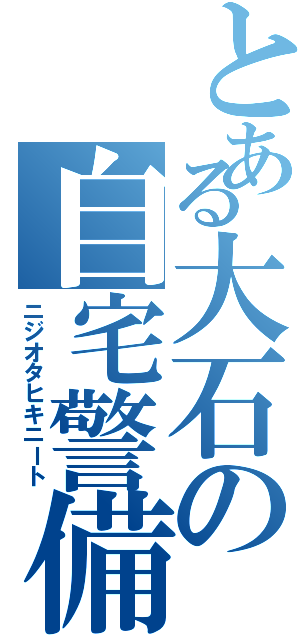 とある大石の
自宅警備
ニジオタヒキニート